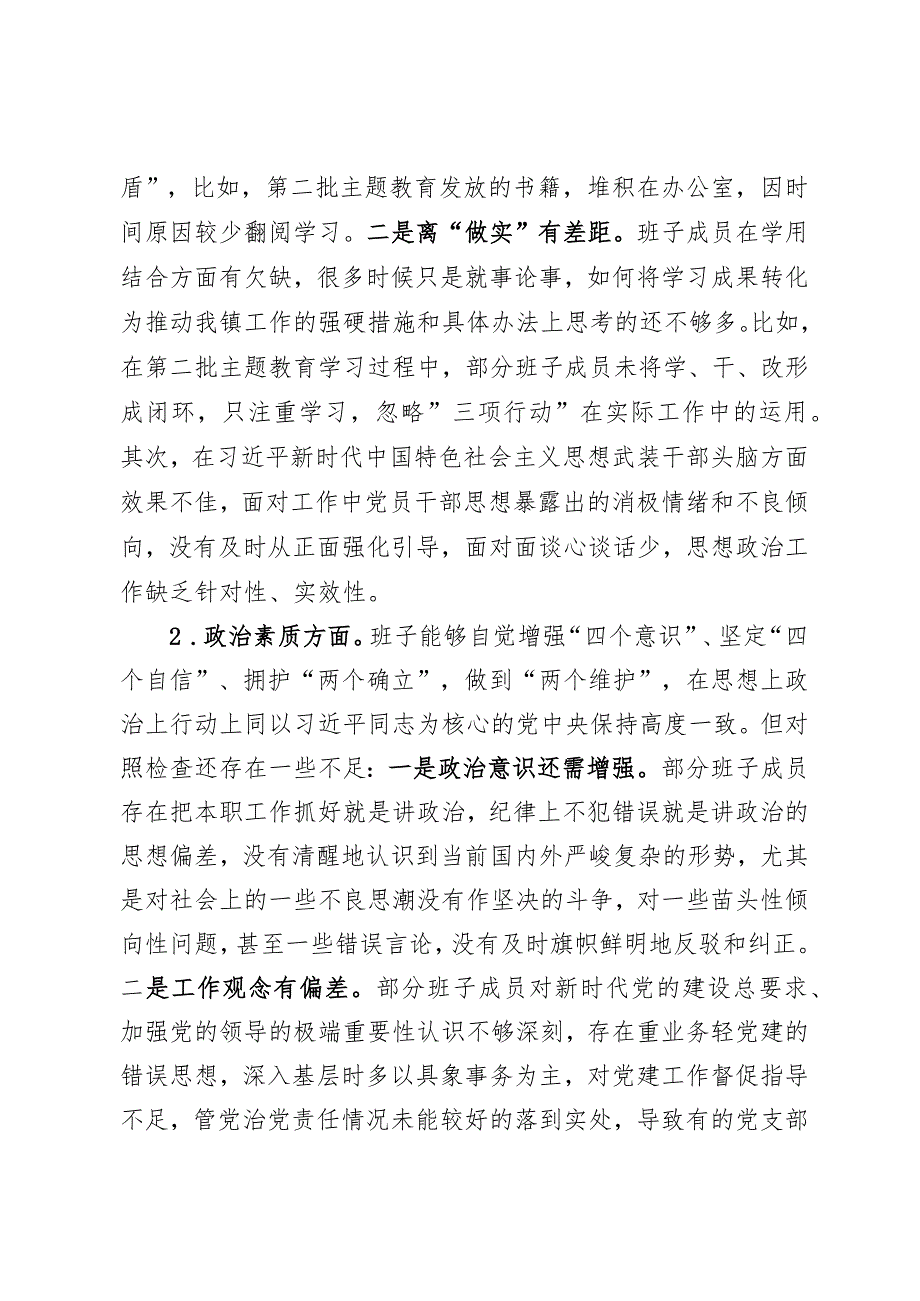 盾”，比如，第二批主题教育发放的书籍，堆积在办公室，因时间原因较少翻阅学习。二是离“做实”有差距。班子成员在学用结合方面有欠缺，很多时候只是就事论事，如何将学习成果转化为推动我镇工作的强硬措施和具体办法上思考的还不够多。比如，在第二批主题教育学习过程中，部分班子成员未将学、干、改形成闭环，只注重学习，忽略”三项行动”在实际工作中的运用。其次，在习近平新时代中国特色社会主义思想武装干部头脑方面效果不佳，面对工作中党员干部思想暴露出的消极情绪和不良倾向，没有及时从正面强化引导，面对面谈心谈话少，思想政治工作缺乏针对性、实效性。

2．政治素质方面。班子能够自觉增强“四个意识”、坚定“四个自信”、拥护“两个确立”，做到“两个维护”，在思想上政治上行动上同以习近平同志为核心的党中央保持高度一致。但对照检查还存在一些不足：一是政治意识还需增强。部分班子成员存在把本职工作抓好就是讲政治，纪律上不犯错误就是讲政治的思想偏差，没有清醒地认识到当前国内外严峻复杂的形势，尤其是对社会上的一些不良思潮没有作坚决的斗争，对一些苗头性倾向性问题，甚至一些错误言论，没有及时旗帜鲜明地反驳和纠正。二是工作观念有偏差。部分班子成员对新时代党的建设总要求、加强党的领导的极端重要性认识不够深刻，存在重业务轻党建的错误思想，深入基层时多以具象事务为主，对党建工作督促指导不足，管党治党责任情况未能较好的落到实处，导致有的党支部